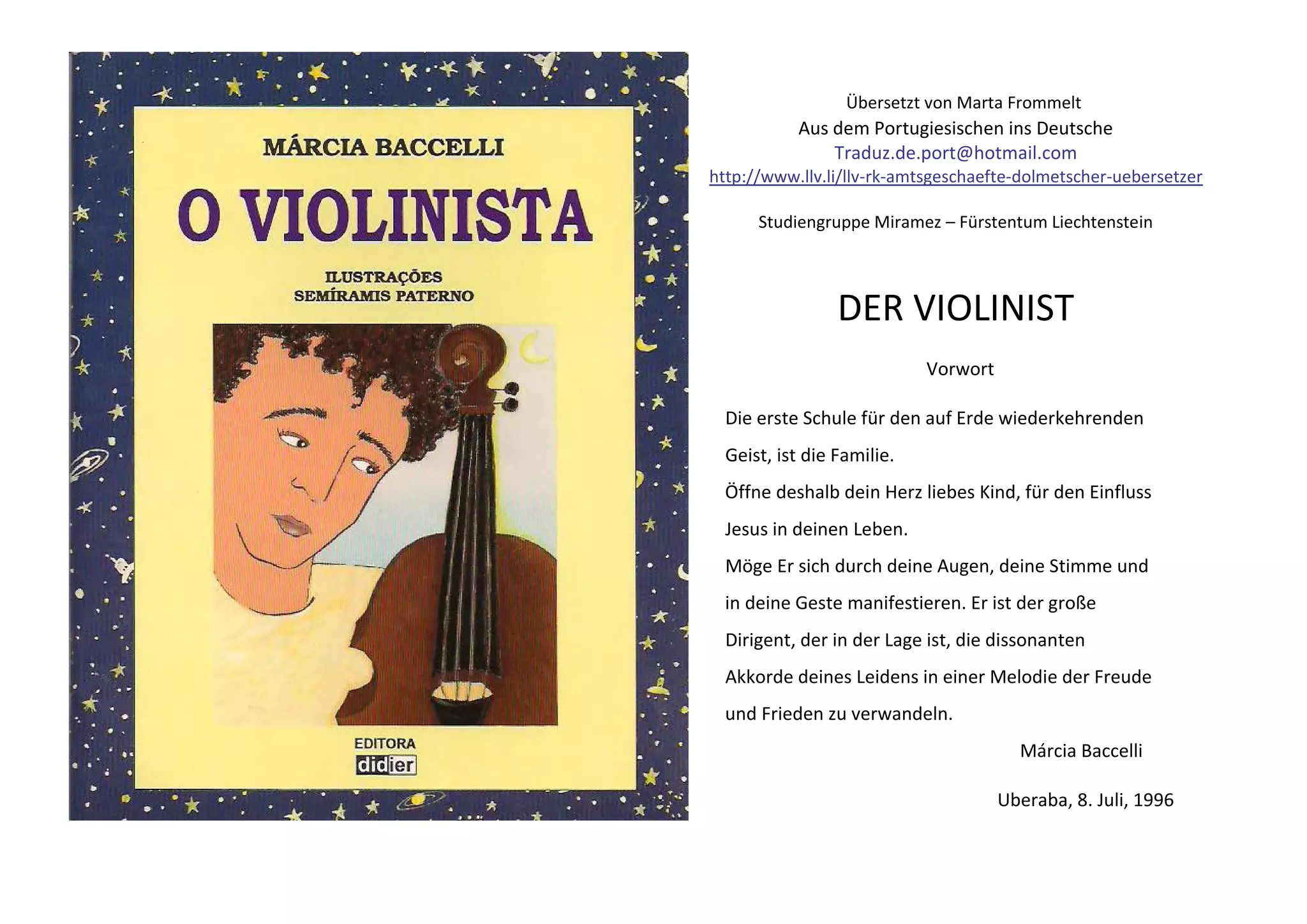 MÁRCIA BACCELLI

O VIOLINISTA

ILUSTRAÇÕES
SEMÍRAMIS PATERNO

EDITORA
didier

Übersetzt von Marta Frommelt
Aus dem Portugiesischen ins Deutsche
Traduz.de.port@hotmail.com
http://www.llv.li/llv-rk-amtsgeschaefte-dolmetscher-uebersetzer

Studiengruppe Miramez – Fürstentum Liechtenstein

DER VIOLINIST

Vorwort

Die erste Schule für den auf Erde wiederkehrenden Geist, ist die Familie.

Öffne deshalb dein Herz liebes Kind, für den Einfluss Jesus in deinen Leben.

Möge Er sich durch deine Augen, deine Stimme und in deine Geste manifestieren. Er ist der große Dirigent, der in der Lage ist, die dissonanten Akkorde deines Leidens in einer Melodie der Freude und Frieden zu verwandeln.

Márcia Baccelli

Uberaba, 8. Juli, 1996